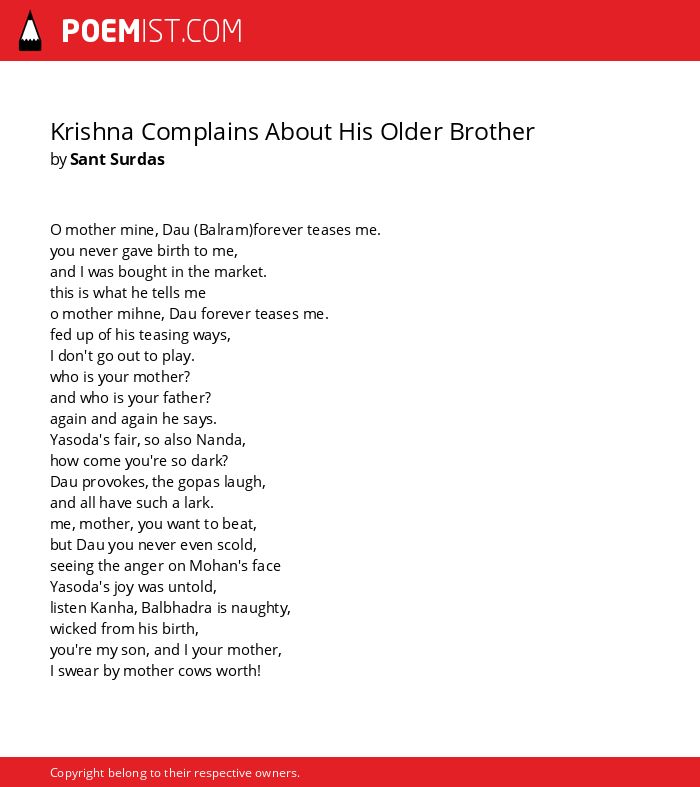 POEMIST.COM

Krishna Complains About His Older Brother
by Sant Surdas

O mother mine, Dau (Balram)forever teases me.
you never gave birth to me,
and I was bought in the market.
this is what he tells me
o mother mihne, Dau forever teases me.
fed up of his teasing ways,
I don't go out to play.
who is your mother?
and who is your father?
again and again he says.
Yasoda's fair, so also Nanda,
how come you're so dark?
Dau provokes, the gopas laugh,
and all have such a lark.
me, mother, you want to beat,
but Dau you never even scold,
seeing the anger on Mohan's face
Yasoda's joy was untold,
listen Kanha, Balbhadra is naughty,
wicked from his birth,
you're my son, and I your mother,
I swear by mother cows worth!

Copyright belong to their respective owners.